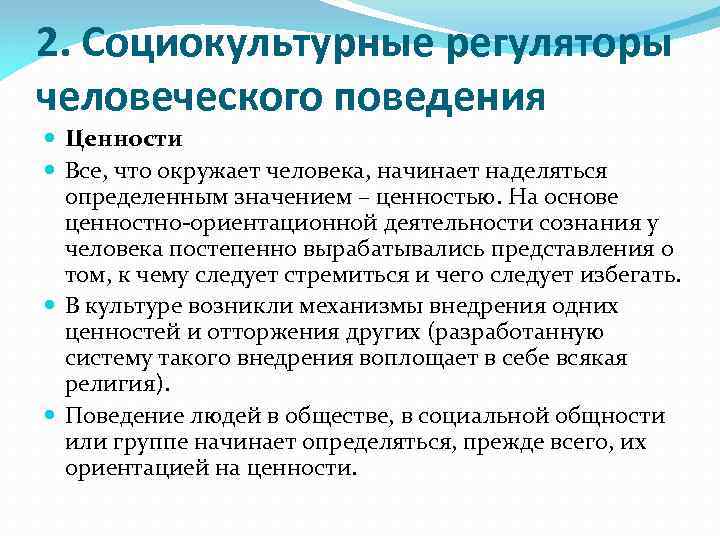 2. Социокультурные регуляторы человеческого поведения

Ценности

Все, что окружает человека, начинает наделяться определенным значением – ценностью. На основе ценностно-ориентационной деятельности сознания у человека постепенно вырабатывались представления о том, к чему следует стремиться и чего следует избегать.

В культуре возникли механизмы внедрения одних ценностей и отторжения других (разработанную систему такого внедрения воплощает в себе всякая религия).

Поведение людей в обществе, в социальной общности или группе начинает определяться, прежде всего, их ориентацией на ценности.